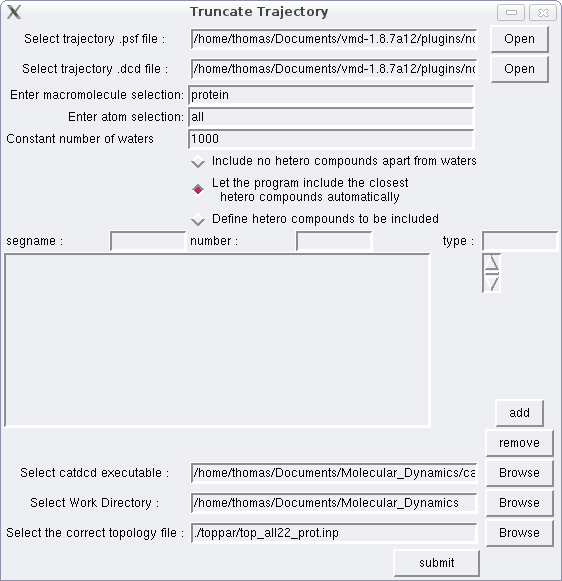 Truncate Trajectory

Select trajectory .psf file : /home/thomas/Documents/vmd-1.8.7a12/plugins/nc Open

Select trajectory .dcd file : /home/thomas/Documents/vmd-1.8.7a12/plugins/nc Open

Enter macromolecule selection: protein

Enter atom selection: all

Constant number of waters 1000

Include no hetero compounds apart from waters

Let the program include the closest hetero compounds automatically

Define hetero compounds to be included

segname : number : type :

add

remove

Select catdcd executable : /home/thomas/Documents/Molecular_Dynamics/ca Browse

Select Work Directory : /home/thomas/Documents/Molecular_Dynamics Browse

Select the correct topology file : ./toppar/top_all22_prot.inp Browse

submit